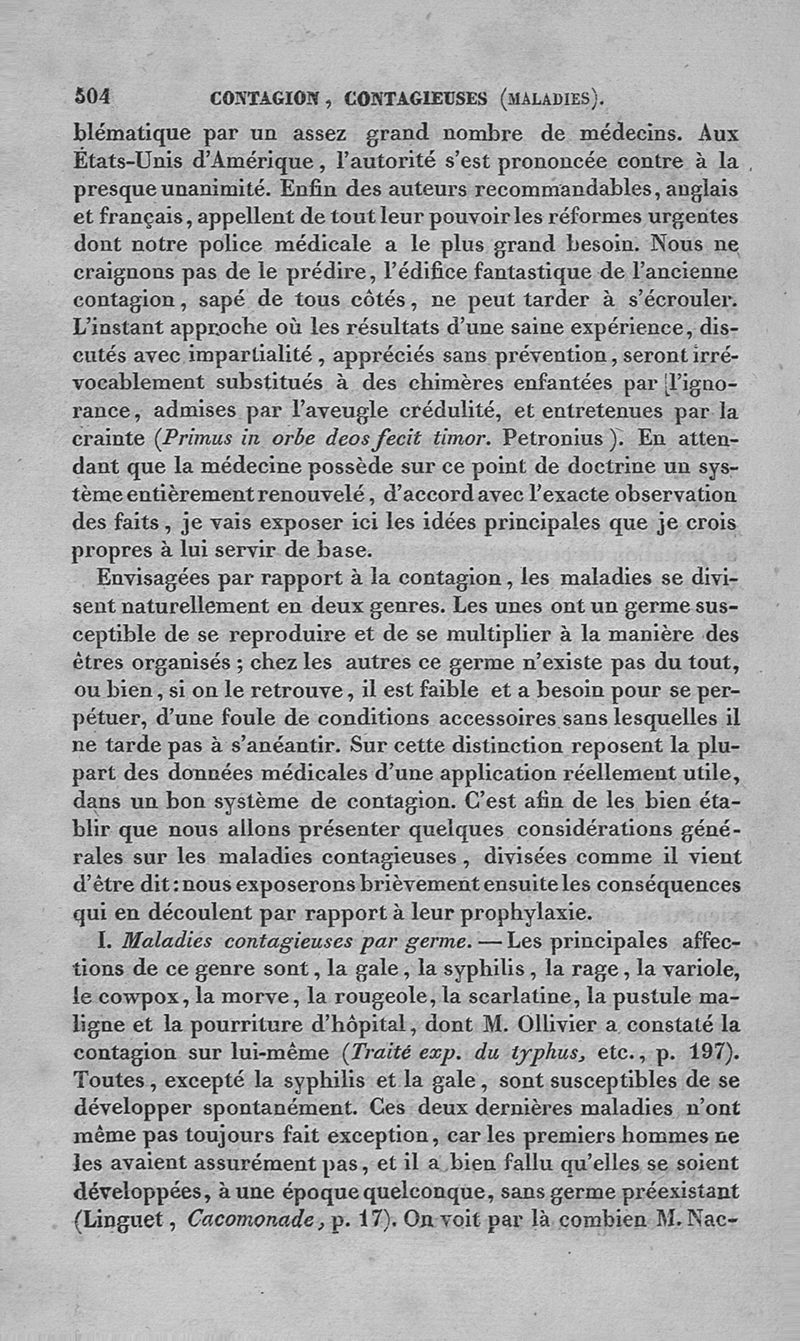 504 CONTAGION, CONTAGIEUSES (MALADIES).

blématique par un assez grand nombre de médecins. Aux États-Unis d'Amérique, l'autorité s'est prononcée contre à la presque unanimité. Enfin des auteurs recommandables, anglais et français, appellent de tout leur pouvoir les réformes urgentes dont notre police médicale a le plus grand besoin. Nous ne craignons pas de le prédire, l'édifice fantastique de l'ancienne contagion, sapé de tous côtés, ne peut tarder à s'écrouler. L'instant approche où les résultats d'une saine expérience, discutés avec impartialité, appréciés sans prévention, seront irrévocablement substitués à des chimères enfantées par l'ignorance, admises par l'aveugle crédulité, et entretenues par la crainte (Primus in orbe deos fecit timor. Petronius). En attendant que la médecine possède sur ce point de doctrine un système entièrement renouvelé, d'accord avec l'exacte observation des faits, je vais exposer ici les idées principales que je crois propres à lui servir de base.

Envisagées par rapport à la contagion, les maladies se divisent naturellement en deux genres. Les unes ont un germe susceptible de se reproduire et de se multiplier à la manière des êtres organisés; chez les autres ce germe n'existe pas du tout, ou bien, si on le retrouve, il est faible et a besoin pour se perpétuer, d'une foule de conditions accessoires sans lesquelles il ne tarde pas à s'anéantir. Sur cette distinction reposent la plupart des données médicales d'une application réellement utile, dans un bon système de contagion. C'est afin de les bien établir que nous allons présenter quelques considérations générales sur les maladies contagieuses, divisées comme il vient d'être dit: nous exposerons brièvement ensuite les conséquences qui en découlent par rapport à leur prophylaxie.

I. Maladies contagieuses par germe. — Les principales affections de ce genre sont, la gale, la syphilis, la rage, la variole, le cowpox, la morve, la rougeole, la scarlatine, la pustule maligne et la pourriture d'hôpital, dont M. Ollivier a constaté la contagion sur lui-même (Traité exp. du typhus, etc., p. 197). Toutes, excepté la syphilis et la gale, sont susceptibles de se développer spontanément. Ces deux dernières maladies n'ont même pas toujours fait exception, car les premiers hommes ne les avaient assurément pas, et il a bien fallu qu'elles se soient développées, à une époque quelconque, sans germe préexistant (Linguet, Cacomonade, p. 17). On voit par là combien M. Nac-